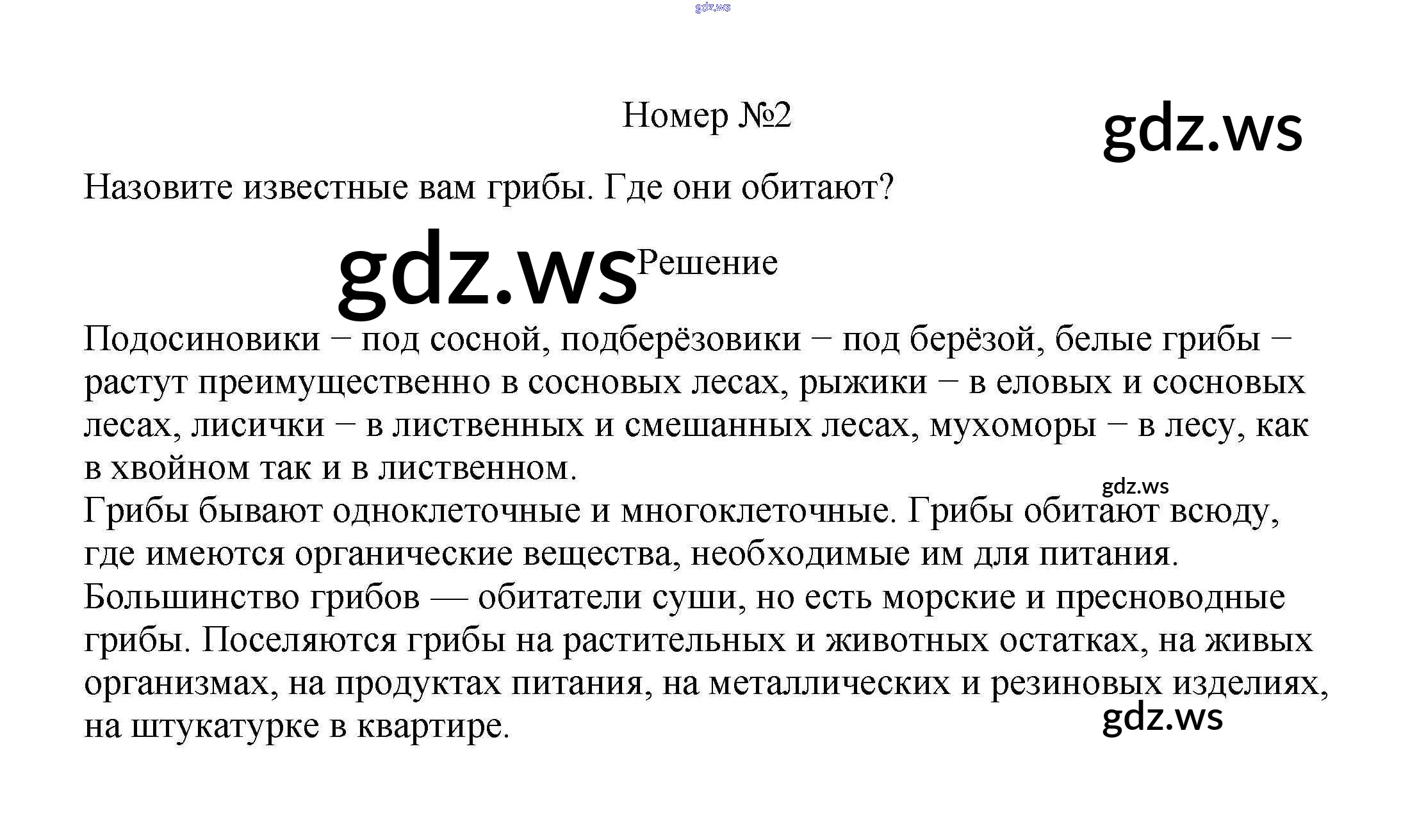 gdz.ws

Номер №2

gdz.ws

Назовите известные вам грибы. Где они обитают?

gdz.ws Решение

Подосиновики − под сосной, подберёзовики − под берёзой, белые грибы − растут преимущественно в сосновых лесах, рыжики − в еловых и сосновых лесах, лисички − в лиственных и смешанных лесах, мухоморы − в лесу, как в хвойном так и в лиственном.

gdz.ws

Грибы бывают одноклеточные и многоклеточные. Грибы обитают всюду, где имеются органические вещества, необходимые им для питания. Большинство грибов — обитатели суши, но есть морские и пресноводные грибы. Поселяются грибы на растительных и животных остатках, на живых организмах, на продуктах питания, на металлических и резиновых изделиях, на штукатурке в квартире.

gdz.ws